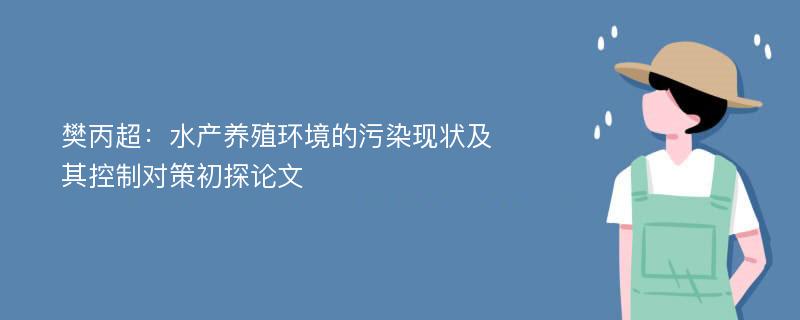 樊丙超：水产养殖环境的污染现状及其控制对策初探论文